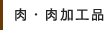 肉・肉加工品